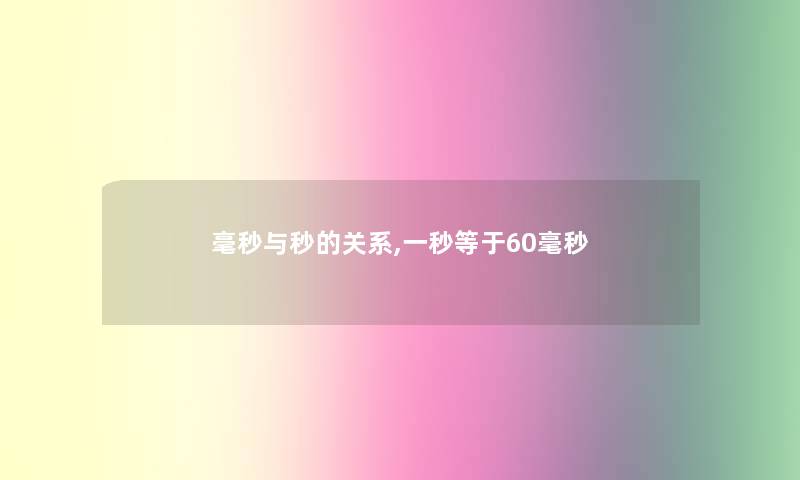 毫秒与秒的关系,一秒等于60毫秒